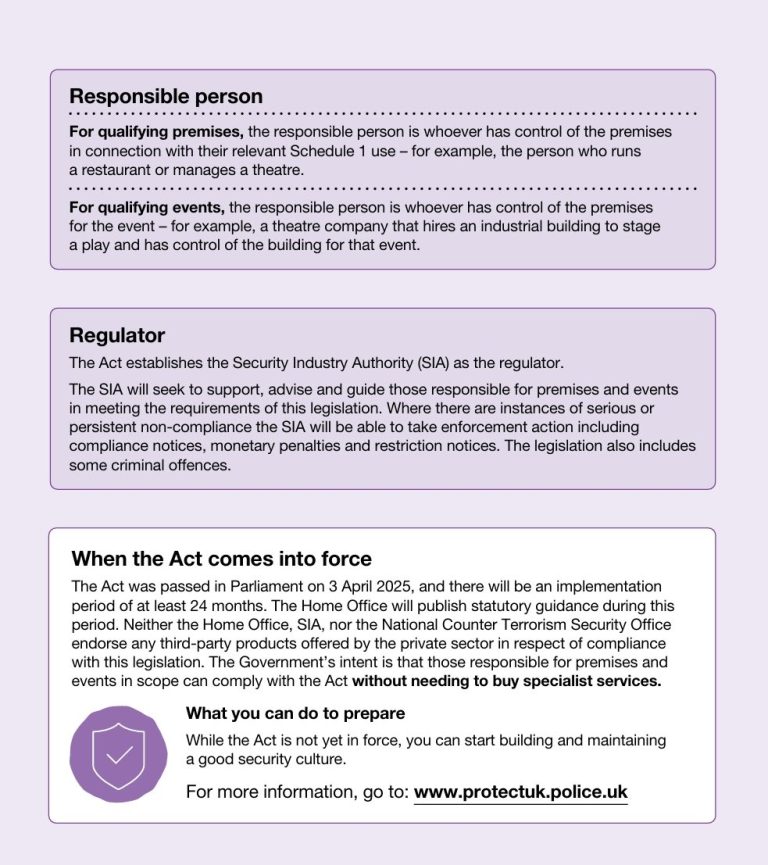 Responsible person

For qualifying premises, the responsible person is whoever has control of the premises in connection with their relevant Schedule 1 use – for example, the person who runs a restaurant or manages a theatre.

For qualifying events, the responsible person is whoever has control of the premises for the event – for example, a theatre company that hires an industrial building to stage a play and has control of the building for that event.

Regulator

The Act establishes the Security Industry Authority (SIA) as the regulator.

The SIA will seek to support, advise and guide those responsible for premises and events in meeting the requirements of this legislation. Where there are instances of serious or persistent non-compliance the SIA will be able to take enforcement action including compliance notices, monetary penalties and restriction notices. The legislation also includes some criminal offences.

When the Act comes into force

The Act was passed in Parliament on 3 April 2025, and there will be an implementation period of at least 24 months. The Home Office will publish statutory guidance during this period. Neither the Home Office, SIA, nor the National Counter Terrorism Security Office endorse any third-party products offered by the private sector in respect of compliance with this legislation. The Government's intent is that those responsible for premises and events in scope can comply with the Act without needing to buy specialist services.

What you can do to prepare

While the Act is not yet in force, you can start building and maintaining a good security culture.

For more information, go to: www.protectuk.police.uk